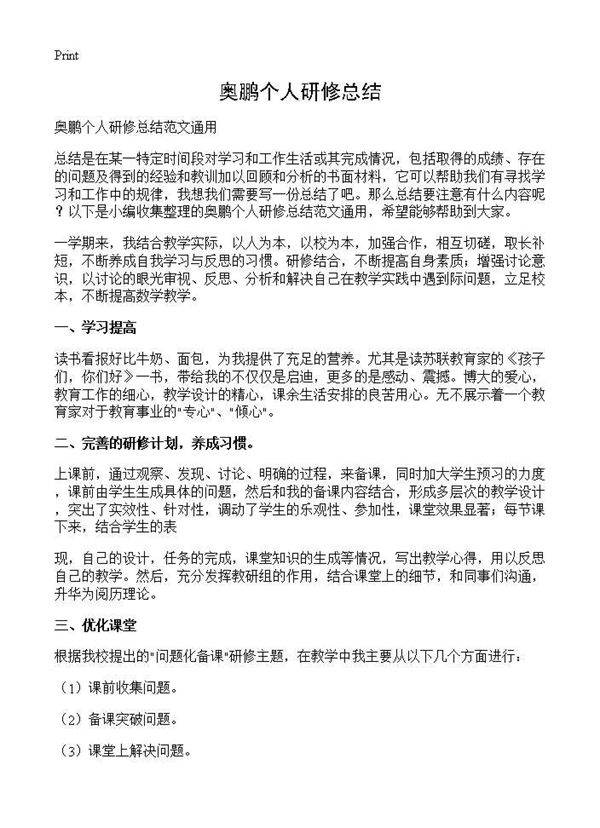 Print

奥鹏个人研修总结

奥鹏个人研修总结范文通用

总结是在某一特定时间段对学习和工作生活或其完成情况，包括取得的成绩、存在的问题及得到的经验和教训加以回顾和分析的书面材料，它可以帮助我们有寻找学习和工作中的规律，我想我们需要写一份总结了吧。那么总结要注意有什么内容呢？以下是小编收集整理的奥鹏个人研修总结范文通用，希望能够帮助到大家。

一学期来，我结合教学实际，以人为本，以校为本，加强合作，相互切磋，取长补短，不断养成自我学习与反思的习惯。研修结合，不断提高自身素质；增强讨论意识，以讨论的眼光审视、反思、分析和解决自己在教学实践中遇到际问题，立足校本，不断提高数学教学。

一、学习提高

读书看报好比牛奶、面包，为我提供了充足的营养。尤其是读苏联教育家的《孩子们，你们好》一书，带给我的不仅仅是启迪，更多的是感动、震撼。博大的爱心，教育工作的细心，教学设计的精心，课余生活安排的良苦用心。无不展示着一个教育家对于教育事业的"专心"、"倾心"。

二、完善的研修计划，养成习惯。

上课前，通过观察、发现、讨论、明确的过程，来备课，同时加大学生预习的力度，课前由学生生成具体的问题，然后和我的备课内容结合，形成多层次的教学设计，突出了实效性、针对性，调动了学生的乐观性、参加性，课堂效果显著；每节课下来，结合学生的表

现，自己的设计，任务的完成，课堂知识的生成等情况，写出教学心得，用以反思自己的教学。然后，充分发挥教研组的作用，结合课堂上的细节，和同事们沟通，升华为阅历理论。

三、优化课堂

根据我校提出的"问题化备课"研修主题，在教学中我主要从以下几个方面进行：

（1）课前收集问题。

（2）备课突破问题。

（3）课堂上解决问题。